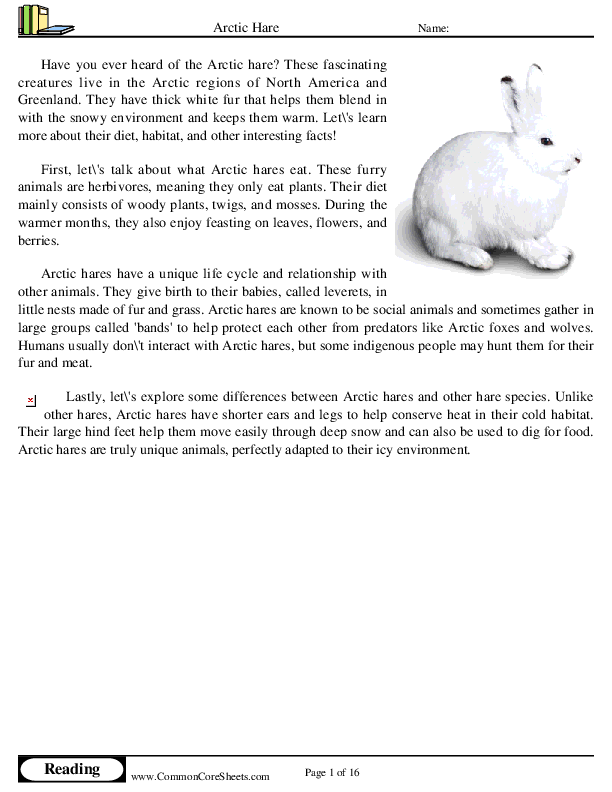 Arctic Hare

Name:

Have you ever heard of the Arctic hare? These fascinating creatures live in the Arctic regions of North America and Greenland. They have thick white fur that helps them blend in with the snowy environment and keeps them warm. Let\'s learn more about their diet, habitat, and other interesting facts!

First, let\'s talk about what Arctic hares eat. These furry animals are herbivores, meaning they only eat plants. Their diet mainly consists of woody plants, twigs, and mosses. During the warmer months, they also enjoy feasting on leaves, flowers, and berries.

Arctic hares have a unique life cycle and relationship with other animals. They give birth to their babies, called leverets, in little nests made of fur and grass. Arctic hares are known to be social animals and sometimes gather in large groups called 'bands' to help protect each other from predators like Arctic foxes and wolves. Humans usually don\'t interact with Arctic hares, but some indigenous people may hunt them for their fur and meat.

Lastly, let\'s explore some differences between Arctic hares and other hare species. Unlike other hares, Arctic hares have shorter ears and legs to help conserve heat in their cold habitat. Their large hind feet help them move easily through deep snow and can also be used to dig for food. Arctic hares are truly unique animals, perfectly adapted to their icy environment.

Reading

www.CommonCoreSheets.com

Page 1 of 16